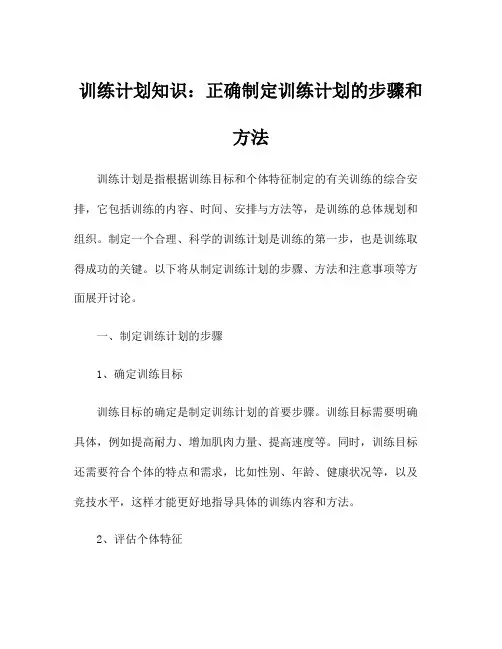 训练计划知识：正确制定训练计划的步骤和方法

训练计划是指根据训练目标和个体特征制定的有关训练的综合安排，它包括训练的内容、时间、安排与方法等，是训练的总体规划和组织。制定一个合理、科学的训练计划是训练的第一步，也是训练取得成功的关键。以下将从制定训练计划的步骤、方法和注意事项等方面展开讨论。

一、制定训练计划的步骤

1、确定训练目标

训练目标的确定是制定训练计划的首要步骤。训练目标需要明确具体，例如提高耐力、增加肌肉力量、提高速度等。同时，训练目标还需要符合个体的特点和需求，比如性别、年龄、健康状况等，以及竞技水平，这样才能更好地指导具体的训练内容和方法。

2、评估个体特征